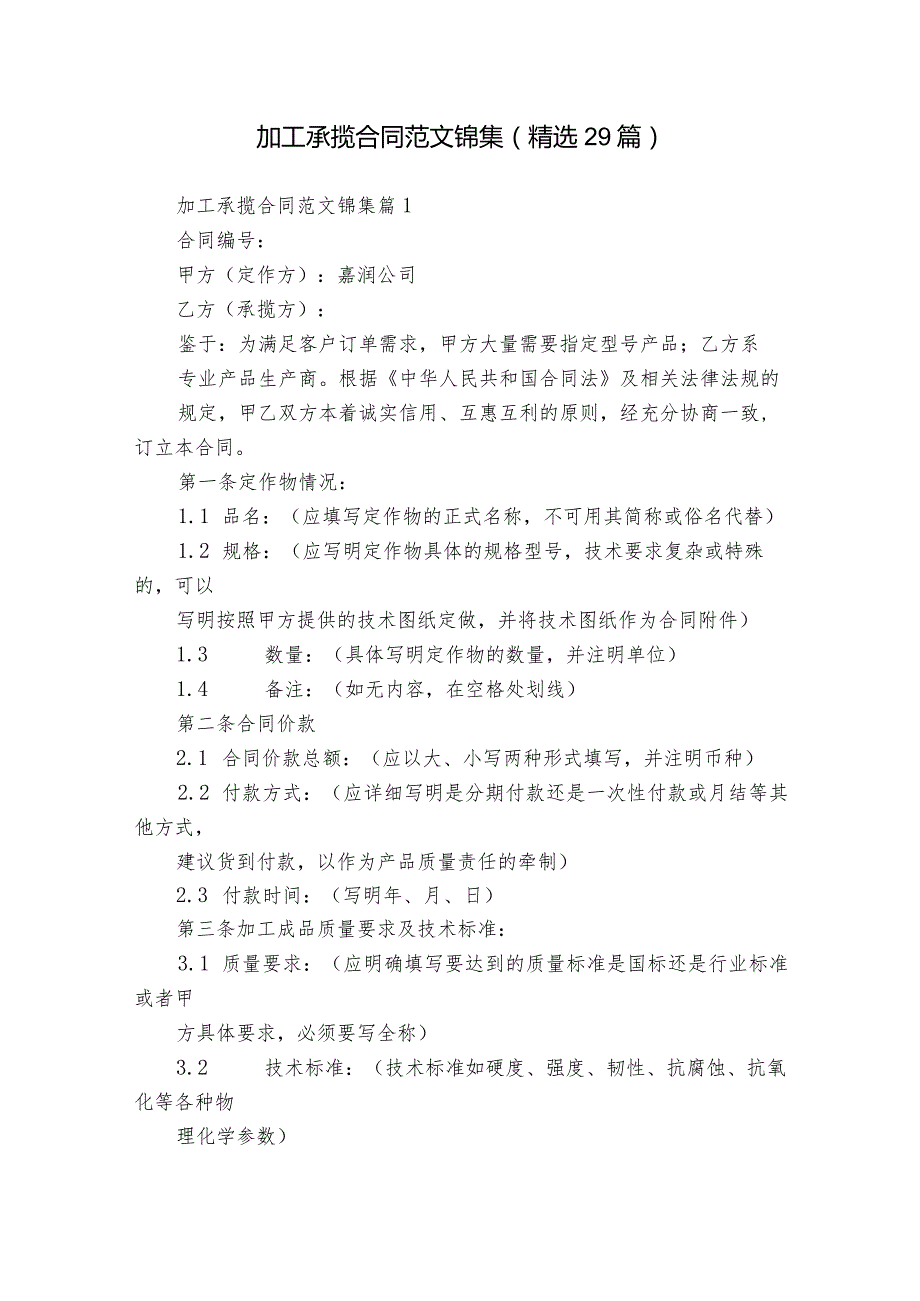 加工承揽合同范文锦集（精选29篇）

加工承揽合同范文锦集篇1

合同编号：

甲方（定作方）：嘉润公司

乙方（承揽方）：

鉴于：为满足客户订单需求，甲方大量需要指定型号产品；乙方系专业产品生产商。根据《中华人民共和国合同法》及相关法律法规的规定，甲乙双方本着诚实信用、互惠互利的原则，经充分协商一致，订立本合同。

第一条定作物情况：

1.1 品名：（应填写定作物的正式名称，不可用其简称或俗名代替）

1.2 规格：（应写明定作物具体的规格型号，技术要求复杂或特殊的，可以

写明按照甲方提供的技术图纸定做，并将技术图纸作为合同附件）

1.3 数量：（具体写明定作物的数量，并注明单位）

1.4 备注：（如无内容，在空格处划线）

第二条合同价款

2.1 合同价款总额：（应以大、小写两种形式填写，并注明币种）

2.2 付款方式：（应详细写明是分期付款还是一次性付款或月结等其他方式，

建议货到付款，以作为产品质量责任的牵制）

2.3 付款时间：（写明年、月、日）

第三条加工成品质量要求及技术标准：

3.1 质量要求：（应明确填写要达到的质量标准是国标还是行业标准或者甲

方具体要求，必须要写全称）

3.2 技术标准：（技术标准如硬度、强度、韧性、抗腐蚀、抗氧化等各种物

理化学参数）